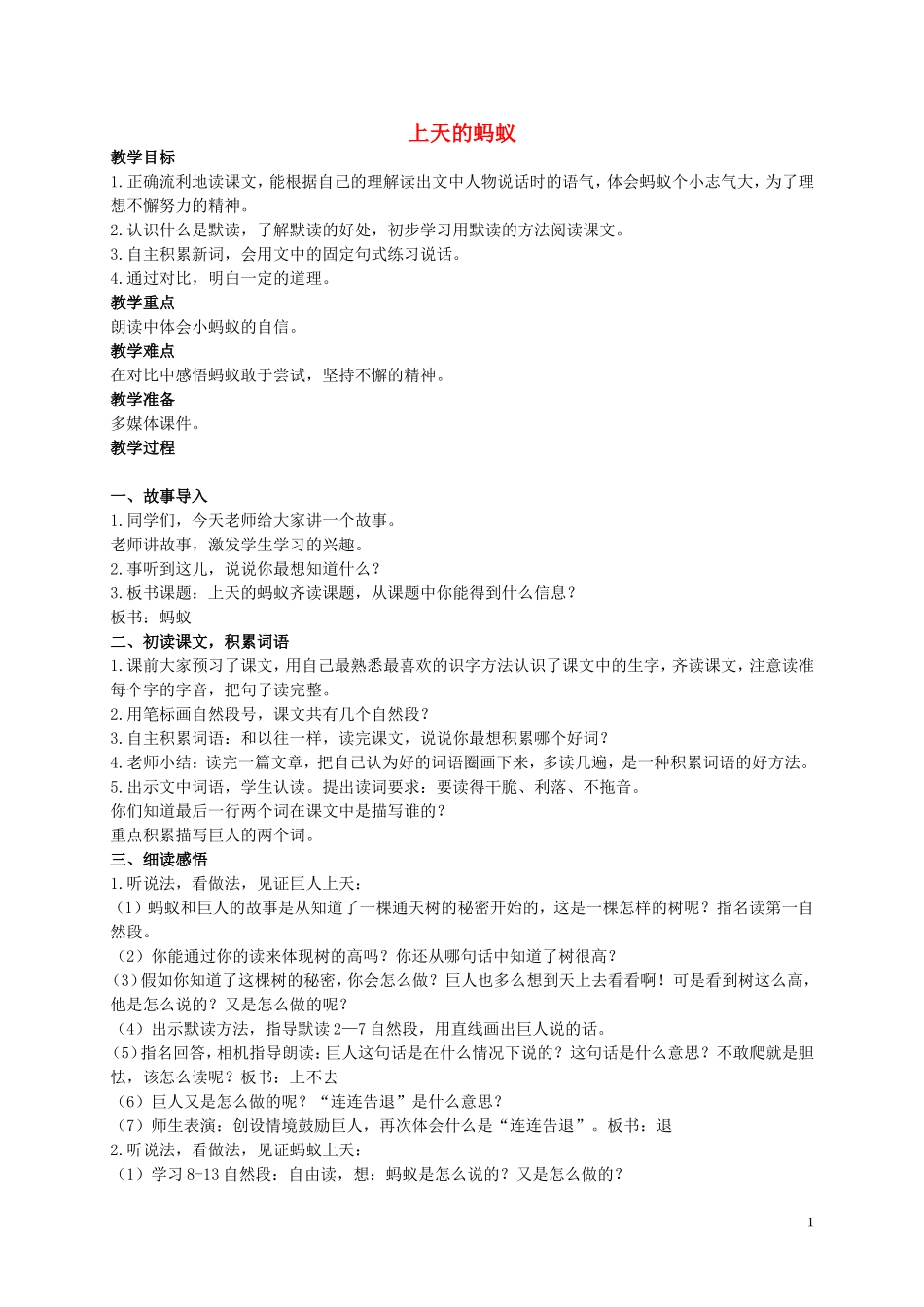 上天的蚂蚁

教学目标

1.正确流利地读课文，能根据自己的理解读出文中人物说话时的语气，体会蚂蚁个小志气大，为了理想不懈努力的精神。

2.认识什么是默读，了解默读的好处，初步学习用默读的方法阅读课文。

3.自主积累新词，会用文中的固定句式练习说话。

4.通过对比，明白一定的道理。

教学重点

朗读中体会小蚂蚁的自信。

教学难点

在对比中感悟蚂蚁敢于尝试，坚持不懈的精神。

教学准备

多媒体课件。

教学过程

一、故事导入

1.同学们，今天老师给大家讲一个故事。

老师讲故事，激发学生学习的兴趣。

2.事听到这儿，说说你最想知道什么？

3.板书课题：上天的蚂蚁齐读课题，从课题中你能得到什么信息？

板书：蚂蚁

二、初读课文，积累词语

1.课前大家预习了课文，用自己最熟悉最喜欢的识字方法认识了课文中的生字，齐读课文，注意读准每个字的字音，把句子读完整。

2.用笔标画自然段号，课文共有几个自然段？

3.自主积累词语：和以往一样，读完课文，说说你最想积累哪个好词？

4.老师小结：读完一篇文章，把自己认为好的词语圈画下来，多读几遍，是一种积累词语的好方法。

5.出示文中词语，学生认读。提出读词要求：要读得干脆、利落、不拖音。

你们知道最后一行两个词在课文中是描写谁的？

重点积累描写巨人的两个词。

三、细读感悟

1.听说法，看做法，见证巨人上天：

（1）蚂蚁和巨人的故事是从知道了一棵通天树的秘密开始的，这是一棵怎样的树呢？指名读第一自然段。

（2）你能通过你的读来体现树的高吗？你还从哪句话中知道了树很高？

(3)假如你知道了这棵树的秘密，你会怎么做？巨人也多么想到天上去看看啊！可是看到树这么高，他是怎么说的？又是怎么做的呢？

（4）出示默读方法，指导默读2—7自然段，用直线画出巨人说的话。

(5)指名回答，相机指导朗读：巨人这句话是在什么情况下说的？这句话是什么意思？不敢爬就是胆怯，该怎么读呢？板书：上不去

（6）巨人又是怎么做的呢？“连连告退”是什么意思？

（7）师生表演：创设情境鼓励巨人，再次体会什么是“连连告退”。板书：退

2.听说法，看做法，见证蚂蚁上天：

（1）学习8-13自然段：自由读，想：蚂蚁是怎么说的？又是怎么做的？

1